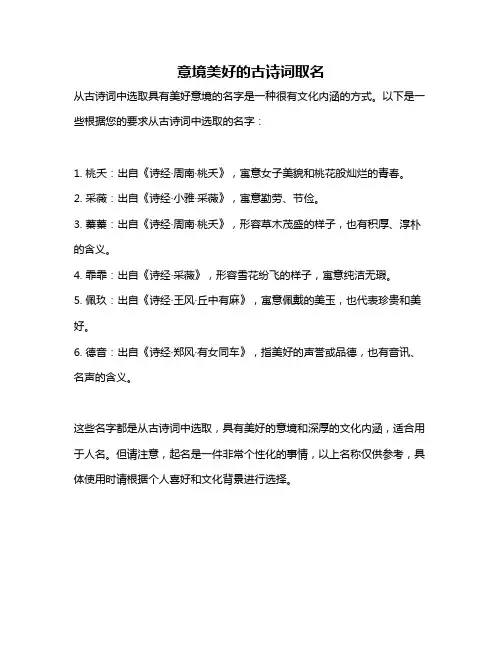 意境美好的古诗词取名

从古诗词中选取具有美好意境的名字是一种很有文化内涵的方式。以下是一些根据您的要求从古诗词中选取的名字：

1. 桃夭：出自《诗经·周南·桃夭》，寓意女子美貌和桃花般灿烂的青春。

2. 采薇：出自《诗经·小雅·采薇》，寓意勤劳、节俭。

3. 蓁蓁：出自《诗经·周南·桃夭》，形容草木茂盛的样子，也有积厚、淳朴的含义。

4. 霏霏：出自《诗经·采薇》，形容雪花纷飞的样子，寓意纯洁无瑕。

5. 佩玖：出自《诗经·王风·丘中有麻》，寓意佩戴的美玉，也代表珍贵和美好。

6. 德音：出自《诗经·郑风·有女同车》，指美好的声誉或品德，也有音讯、名声的含义。

这些名字都是从古诗词中选取，具有美好的意境和深厚的文化内涵，适合用于人名。但请注意，起名是一件非常个性化的事情，以上名称仅供参考，具体使用时请根据个人喜好和文化背景进行选择。